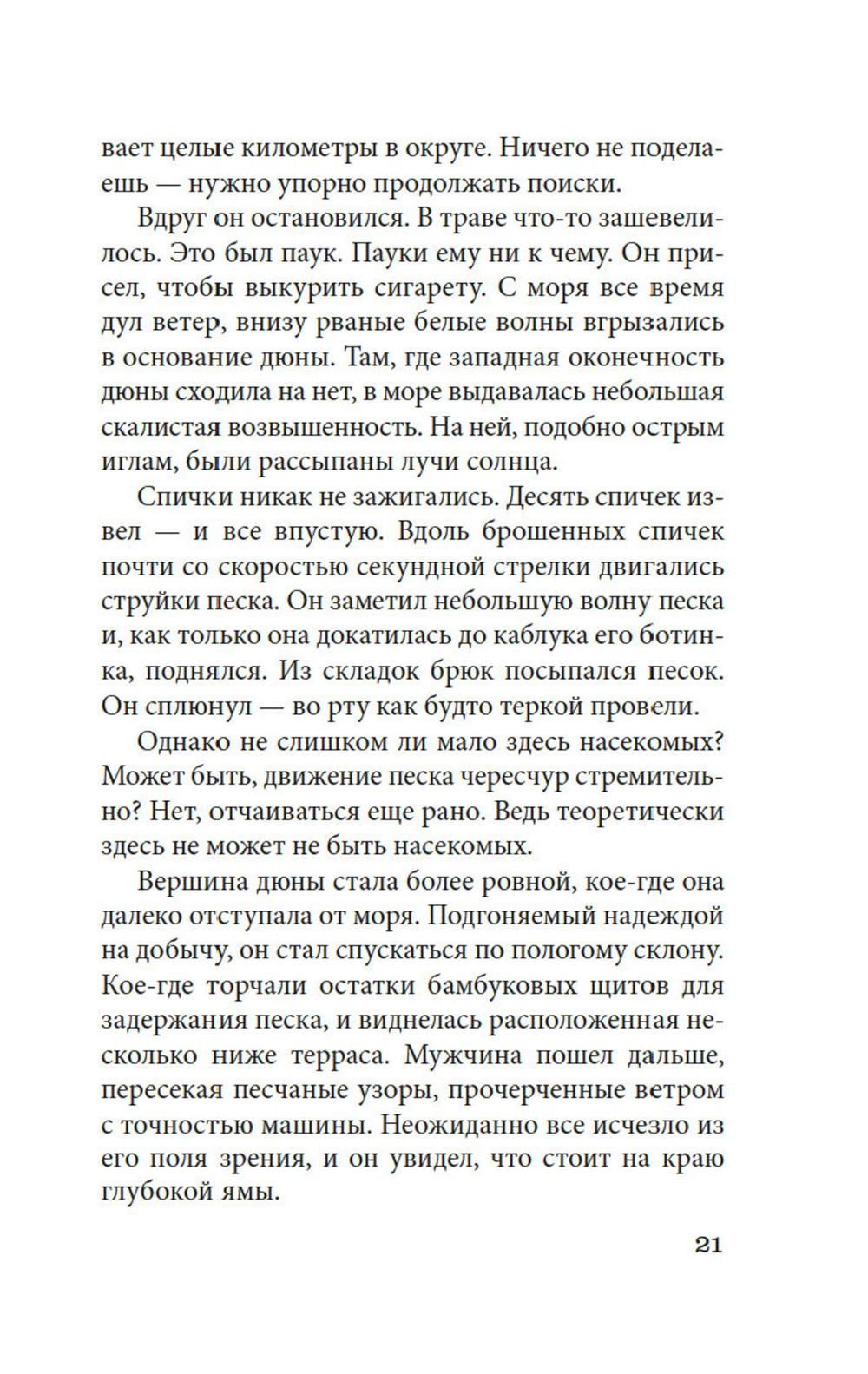 вает целые километры в округе. Ничего не поделаешь — нужно упорно продолжать поиски.

Вдруг он остановился. В траве что-то зашевелилось. Это был паук. Пауки ему ни к чему. Он присел, чтобы выкурить сигарету. С моря все время дул ветер, внизу рваные белые волны вгрызались в основание дюны. Там, где западная оконечность дюны сходила на нет, в море выдавалась небольшая скалистая возвышенность. На ней, подобно острым иглам, были рассыпаны лучи солнца.

Спички никак не зажигались. Десять спичек извел — и все впустую. Вдоль брошенных спичек почти со скоростью секундной стрелки двигались струйки песка. Он заметил небольшую волну песка и, как только она докатилась до каблука его ботинка, поднялся. Из складок брюк посыпался песок. Он сплюнул — во рту как будто теркой провели.

Однако не слишком ли мало здесь насекомых? Может быть, движение песка чересчур стремительно? Нет, отчаиваться еще рано. Ведь теоретически здесь не может не быть насекомых.

Вершина дюны стала более ровной, кое-где она далеко отступала от моря. Подгоняемый надеждой на добычу, он стал спускаться по пологому склону. Кое-где торчали остатки бамбуковых щитов для задержания песка, и виднелась расположенная несколько ниже терраса. Мужчина пошел дальше, пересекая песчаные узоры, прочерченные ветром с точностью машины. Неожиданно все исчезло из его поля зрения, и он увидел, что стоит на краю глубокой ямы.

21